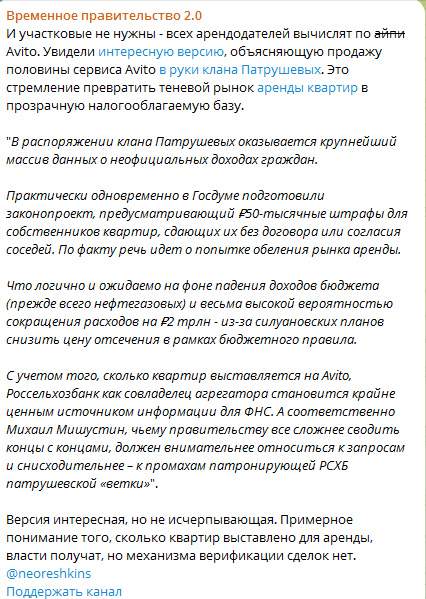 Временное правительство 2.0
И участковые не нужны - всех арендодателей вычислят по ~~айпи~~ Avito. Увидели интересную версию, объясняющую продажу половины сервиса Avito в руки клана Патрушевых. Это стремление превратить теневой рынок аренды квартир в прозрачную налогооблагаемую базу.

"В распоряжении клана Патрушевых оказывается крупнейший массив данных о неофициальных доходах граждан.

Практически одновременно в Госдуме подготовили законопроект, предусматривающий ₽50-тысячные штрафы для собственников квартир, сдающих их без договора или согласия соседей. По факту речь идет о попытке обеления рынка аренды.

Что логично и ожидаемо на фоне падения доходов бюджета (прежде всего нефтегазовых) и весьма высокой вероятностью сокращения расходов на ₽2 трлн - из-за силуановских планов снизить цену отсечения в рамках бюджетного правила.

С учетом того, сколько квартир выставляется на Avito, Россельхозбанк как совладелец агрегатора становится крайне ценным источником информации для ФНС. А соответственно Михаил Мишустин, чьему правительству все сложнее сводить концы с концами, должен внимательнее относиться к запросам и снисходительнее – к промахам патронирующей РСХБ патрушевской «ветки»".

Версия интересная, но не исчерпывающая. Примерное понимание того, сколько квартир выставлено для аренды, власти получат, но механизма верификации сделок нет.
@neoreshkins
Поддержать канал